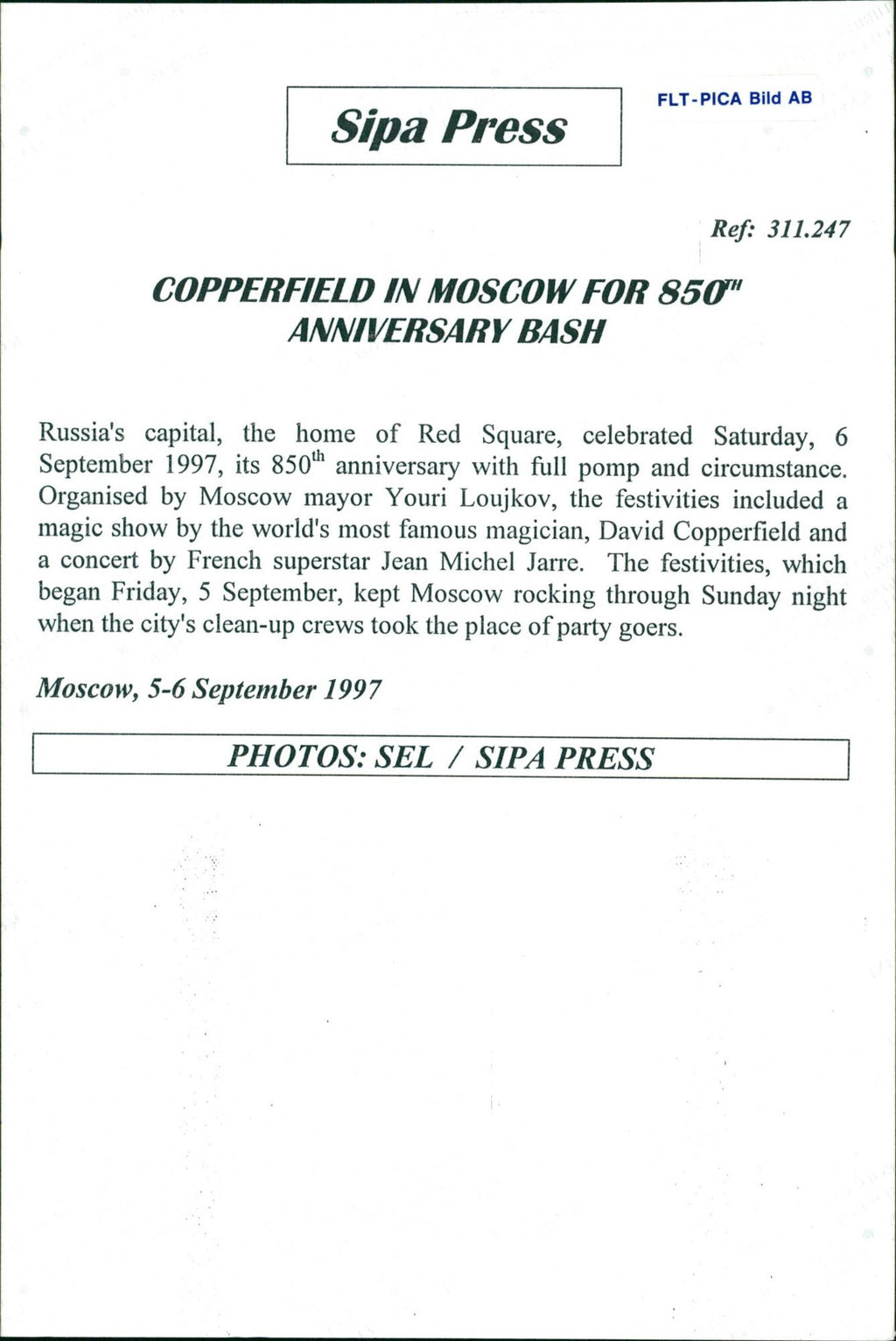 Sipa Press

FLT-PICA Bild AB

Ref: 311.247

COPPERFIELD IN MOSCOW FOR 850$^{TH}$ ANNIVERSARY BASH

Russia's capital, the home of Red Square, celebrated Saturday, 6 September 1997, its 850$^{th}$ anniversary with full pomp and circumstance. Organised by Moscow mayor Youri Loujkov, the festivities included a magic show by the world's most famous magician, David Copperfield and a concert by French superstar Jean Michel Jarre. The festivities, which began Friday, 5 September, kept Moscow rocking through Sunday night when the city's clean-up crews took the place of party goers.

Moscow, 5-6 September 1997

PHOTOS: SEL / SIPA PRESS